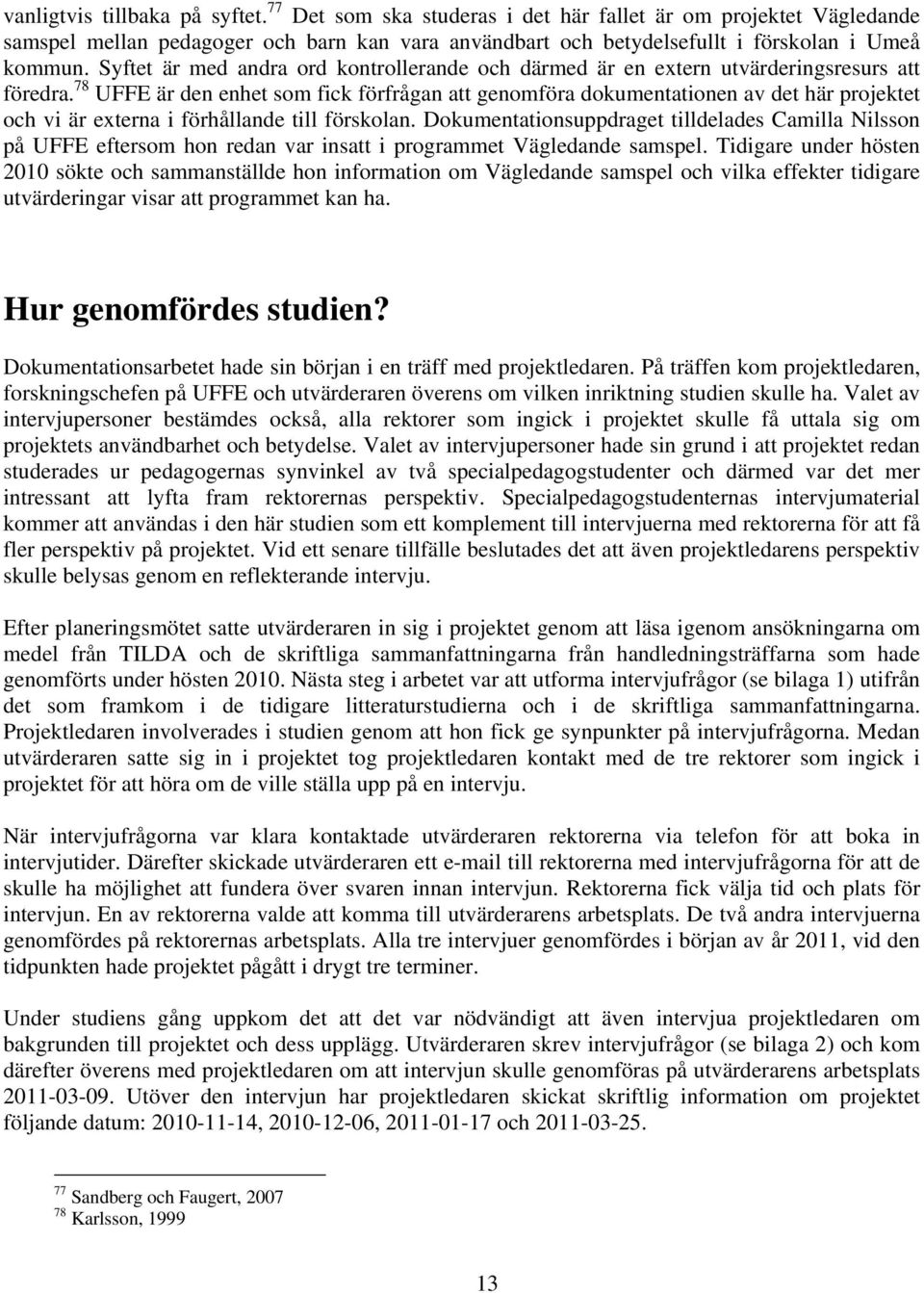 vanligtvis tillbaka på syftet.$^{77}$ Det som ska studeras i det här fallet är om projektet Vägledande samspel mellan pedagoger och barn kan vara användbart och betydelsefullt i förskolan i Umeå kommun. Syftet är med andra ord kontrollerande och därmed är en extern utvärderingsresurs att föredra.$^{78}$ UFFE är den enhet som fick förfrågan att genomföra dokumentationen av det här projektet och vi är externa i förhållande till förskolan. Dokumentationsuppdraget tilldelades Camilla Nilsson på UFFE eftersom hon redan var insatt i programmet Vägledande samspel. Tidigare under hösten 2010 sökte och sammanställde hon information om Vägledande samspel och vilka effekter tidigare utvärderingar visar att programmet kan ha.

Hur genomfördes studien?

Dokumentationsarbetet hade sin början i en träff med projektledaren. På träffen kom projektledaren, forskningschefen på UFFE och utvärderaren överens om vilken inriktning studien skulle ha. Valet av intervjupersoner bestämdes också, alla rektorer som ingick i projektet skulle få uttala sig om projektets användbarhet och betydelse. Valet av intervjupersoner hade sin grund i att projektet redan studerades ur pedagogernas synvinkel av två specialpedagogstudenter och därmed var det mer intressant att lyfta fram rektorernas perspektiv. Specialpedagogstudenternas intervjumaterial kommer att användas i den här studien som ett komplement till intervjuerna med rektorerna för att få fler perspektiv på projektet. Vid ett senare tillfälle beslutades det att även projektledarens perspektiv skulle belysas genom en reflekterande intervju.

Efter planeringsmötet satte utvärderaren in sig i projektet genom att läsa igenom ansökningarna om medel från TILDA och de skriftliga sammanfattningarna från handledningsträffarna som hade genomförts under hösten 2010. Nästa steg i arbetet var att utforma intervjufrågor (se bilaga 1) utifrån det som framkom i de tidigare litteraturstudierna och i de skriftliga sammanfattningarna. Projektledaren involverades i studien genom att hon fick ge synpunkter på intervjufrågorna. Medan utvärderaren satte sig in i projektet tog projektledaren kontakt med de tre rektorer som ingick i projektet för att höra om de ville ställa upp på en intervju.

När intervjufrågorna var klara kontaktade utvärderaren rektorerna via telefon för att boka in intervjutider. Därefter skickade utvärderaren ett e-mail till rektorerna med intervjufrågorna för att de skulle ha möjlighet att fundera över svaren innan intervjun. Rektorerna fick välja tid och plats för intervjun. En av rektorerna valde att komma till utvärderarens arbetsplats. De två andra intervjuerna genomfördes på rektorernas arbetsplats. Alla tre intervjuer genomfördes i början av år 2011, vid den tidpunkten hade projektet pågått i drygt tre terminer.

Under studiens gång uppkom det att det var nödvändigt att även intervjua projektledaren om bakgrunden till projektet och dess upplägg. Utvärderaren skrev intervjufrågor (se bilaga 2) och kom därefter överens med projektledaren om att intervjun skulle genomföras på utvärderarens arbetsplats 2011-03-09. Utöver den intervjun har projektledaren skickat skriftlig information om projektet följande datum: 2010-11-14, 2010-12-06, 2011-01-17 och 2011-03-25.

$^{77}$ Sandberg och Faugert, 2007
$^{78}$ Karlsson, 1999

13